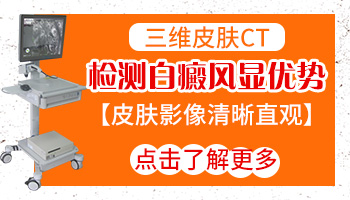 三维皮肤CT

检测白癜风显优势

【皮肤影像清晰直观】

点击了解更多